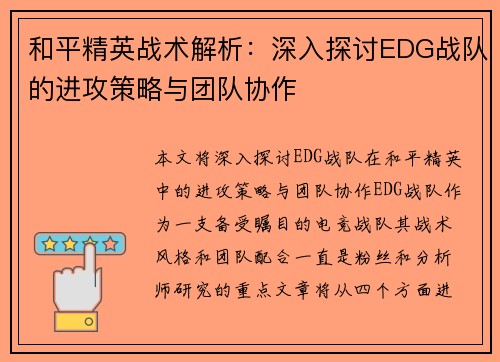 和平精英战术解析：深入探讨EDG战队的进攻策略与团队协作

本文将深入探讨EDG战队在和平精英中的进攻策略与团队协作EDG战队作为一支备受瞩目的电竞战队其战术风格和团队配合一直是粉丝和分析师研究的重点文章将从四个方面进